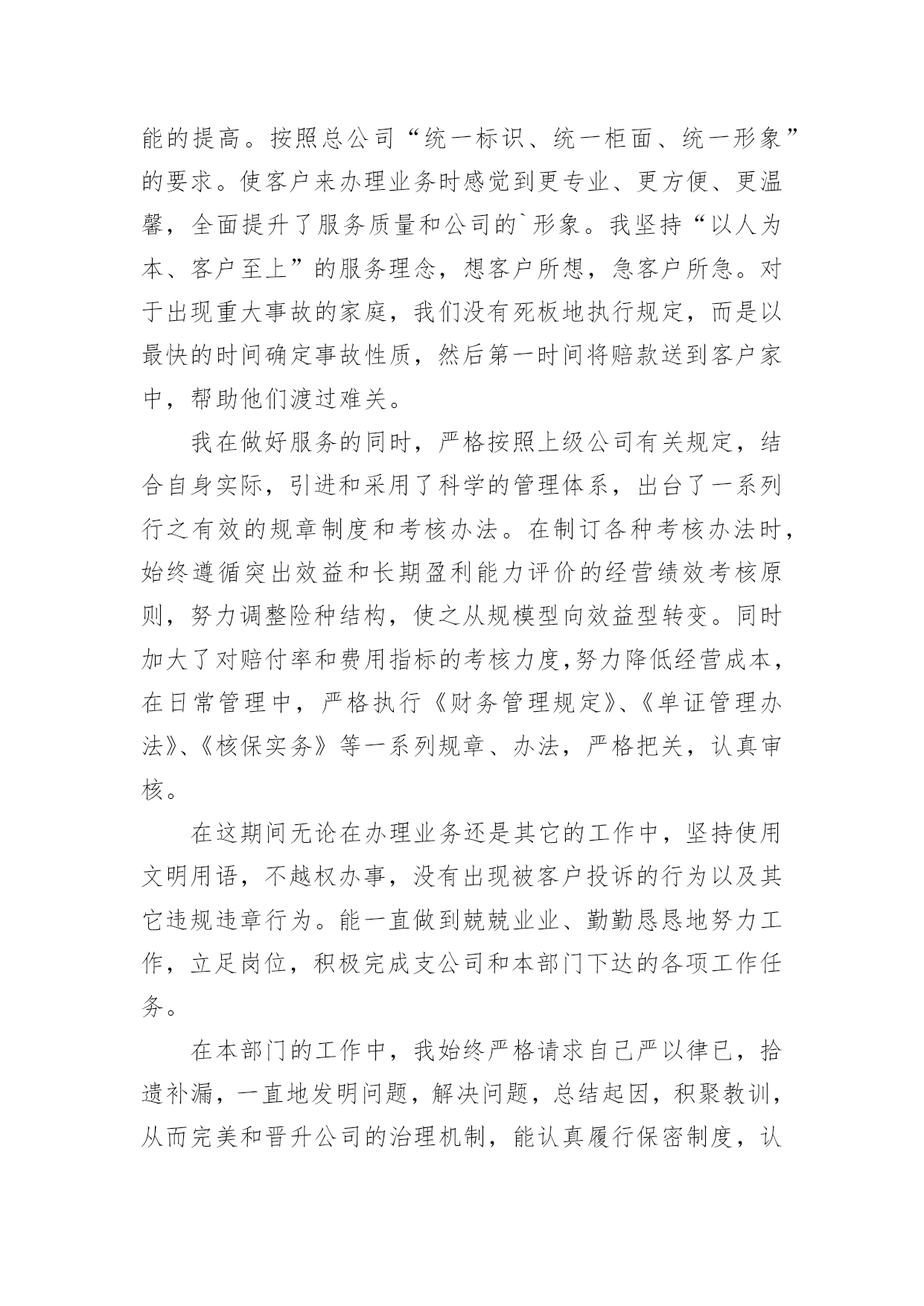 能的提高。按照总公司“统一标识、统一柜面、统一形象”的要求。使客户来办理业务时感觉到更专业、更方便、更温馨，全面提升了服务质量和公司的`形象。我坚持“以人为本、客户至上”的服务理念，想客户所想，急客户所急。对于出现重大事故的家庭，我们没有死板地执行规定，而是以最快的时间确定事故性质，然后第一时间将赔款送到客户家中，帮助他们渡过难关。

我在做好服务的同时，严格按照上级公司有关规定，结合自身实际，引进和采用了科学的管理体系，出台了一系列行之有效的规章制度和考核办法。在制订各种考核办法时，始终遵循突出效益和长期盈利能力评价的经营绩效考核原则，努力调整险种结构，使之从规模型向效益型转变。同时加大了对赔付率和费用指标的考核力度,努力降低经营成本，在日常管理中，严格执行《财务管理规定》、《单证管理办法》、《核保实务》等一系列规章、办法，严格把关，认真审核。

在这期间无论在办理业务还是其它的工作中，坚持使用文明用语，不越权办事，没有出现被客户投诉的行为以及其它违规违章行为。能一直做到兢兢业业、勤勤恳恳地努力工作，立足岗位，积极完成支公司和本部门下达的各项工作任务。

在本部门的工作中，我始终严格请求自己严以律已，拾遗补漏，一直地发明问题，解决问题，总结起因，积聚教训，从而完美和晋升公司的治理机制，能认真履行保密制度，认